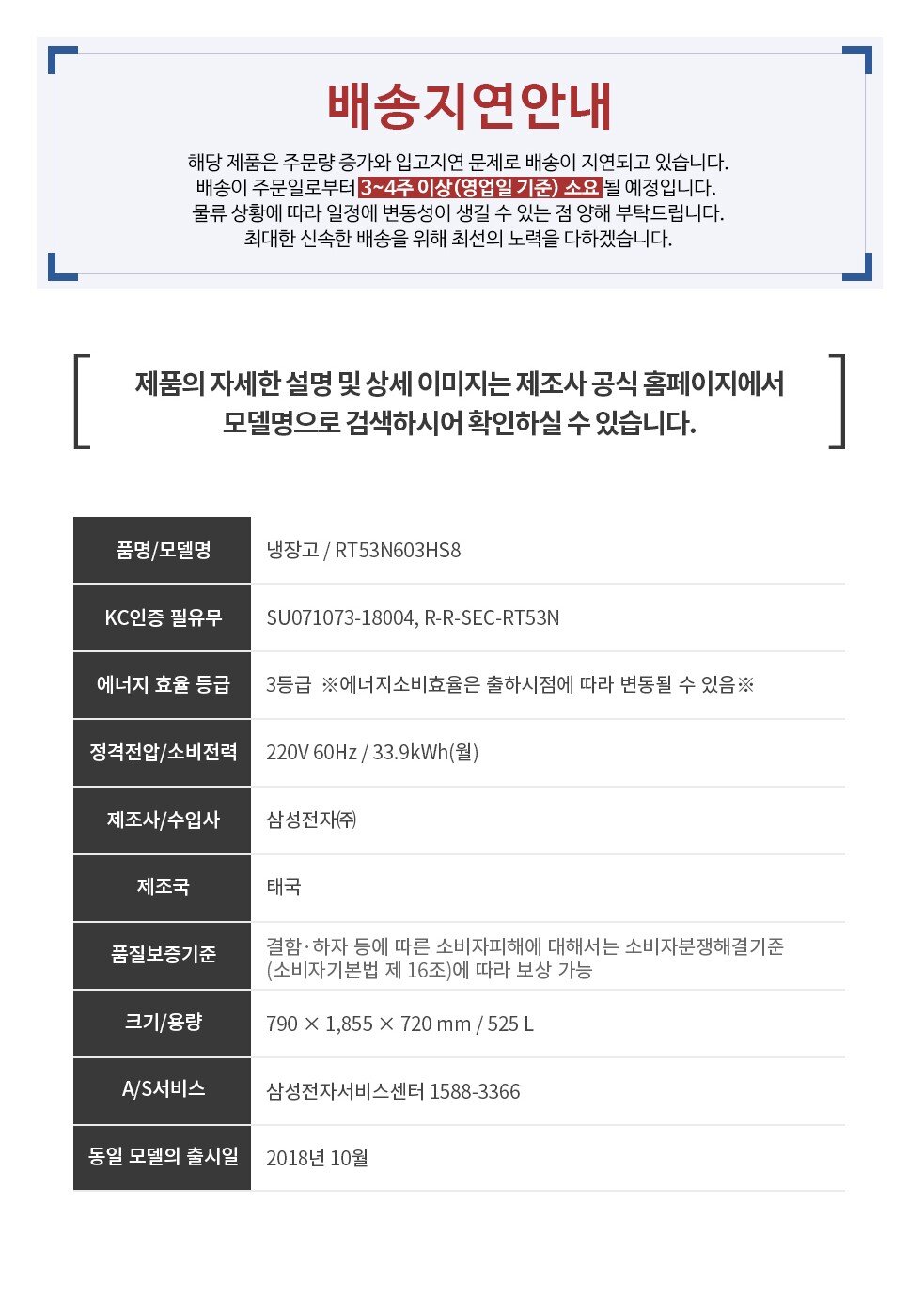 배송지연안내

해당 제품은 주문량 증가와 입고지연 문제로 배송이 지연되고 있습니다.
배송이 주문일로부터 3~4주 이상(영업일 기준) 소요 될 예정입니다.
물류 상황에 따라 일정에 변동성이 생길 수 있는 점 양해 부탁드립니다.
최대한 신속한 배송을 위해 최선의 노력을 다하겠습니다.

제품의 자세한 설명 및 상세 이미지는 제조사 공식 홈페이지에서
모델명으로 검색하시어 확인하실 수 있습니다.

| 품명/모델명 | 냉장고 / RT53N603HS8 |
|---|---|
| KC인증 필유무 | SU071073-18004, R-R-SEC-RT53N |
| 에너지 효율 등급 | 3등급 ※에너지소비효율은 출하시점에 따라 변동될 수 있음※ |
| 정격전압/소비전력 | 220V 60Hz / 33.9kWh(월) |
| 제조사/수입사 | 삼성전자㈜ |
| 제조국 | 태국 |
| 품질보증기준 | 결함·하자 등에 따른 소비자피해에 대해서는 소비자분쟁해결기준 (소비자기본법 제 16조)에 따라 보상 가능 |
| 크기/용량 | 790 × 1,855 × 720 mm / 525 L |
| A/S서비스 | 삼성전자서비스센터 1588-3366 |
| 동일 모델의 출시일 | 2018년 10월 |